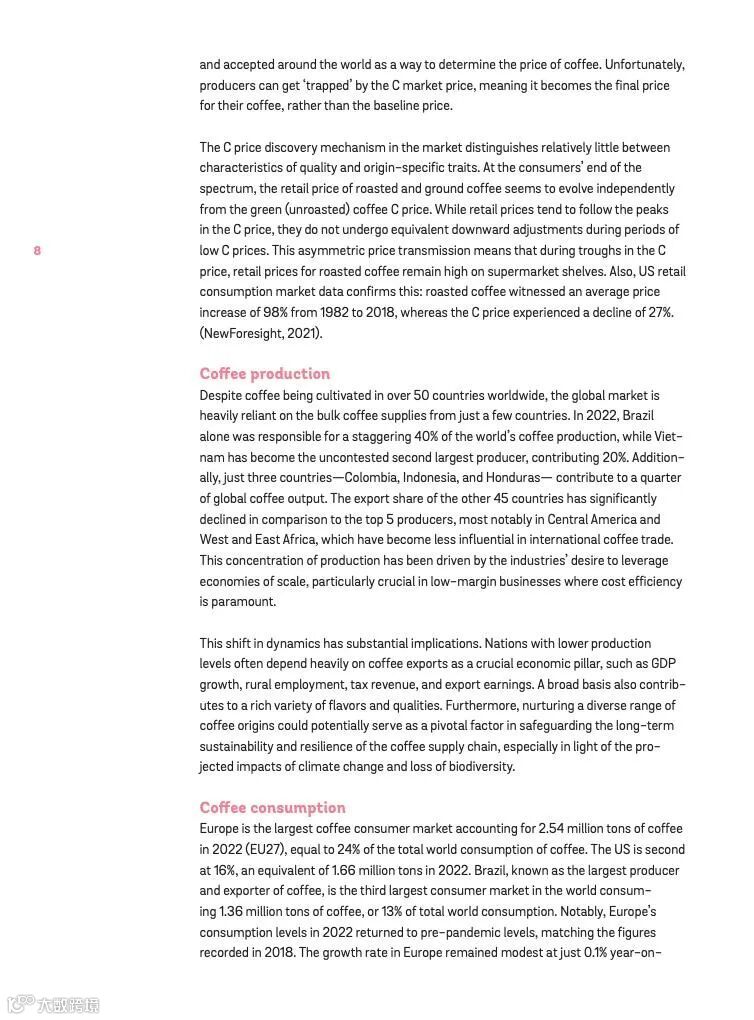 and accepted around the world as a way to determine the price of coffee. Unfortunately, producers can get 'trapped' by the C market price, meaning it becomes the final price for their coffee, rather than the baseline price.

The C price discovery mechanism in the market distinguishes relatively little between characteristics of quality and origin-specific traits. At the consumers' end of the spectrum, the retail price of roasted and ground coffee seems to evolve independently from the green (unroasted) coffee C price. While retail prices tend to follow the peaks in the C price, they do not undergo equivalent downward adjustments during periods of low C prices. This asymmetric price transmission means that during troughs in the C price, retail prices for roasted coffee remain high on supermarket shelves. Also, US retail consumption market data confirms this: roasted coffee witnessed an average price increase of 98% from 1982 to 2018, whereas the C price experienced a decline of 27%. (NewForesight, 2021).

8

Coffee production

Despite coffee being cultivated in over 50 countries worldwide, the global market is heavily reliant on the bulk coffee supplies from just a few countries. In 2022, Brazil alone was responsible for a staggering 40% of the world's coffee production, while Vietnam has become the uncontested second largest producer, contributing 20%. Additionally, just three countries—Colombia, Indonesia, and Honduras— contribute to a quarter of global coffee output. The export share of the other 45 countries has significantly declined in comparison to the top 5 producers, most notably in Central America and West and East Africa, which have become less influential in international coffee trade. This concentration of production has been driven by the industries' desire to leverage economies of scale, particularly crucial in low-margin businesses where cost efficiency is paramount.

This shift in dynamics has substantial implications. Nations with lower production levels often depend heavily on coffee exports as a crucial economic pillar, such as GDP growth, rural employment, tax revenue, and export earnings. A broad basis also contributes to a rich variety of flavors and qualities. Furthermore, nurturing a diverse range of coffee origins could potentially serve as a pivotal factor in safeguarding the long-term sustainability and resilience of the coffee supply chain, especially in light of the projected impacts of climate change and loss of biodiversity.

Coffee consumption

Europe is the largest coffee consumer market accounting for 2.54 million tons of coffee in 2022 (EU27), equal to 24% of the total world consumption of coffee. The US is second at 16%, an equivalent of 1.66 million tons in 2022. Brazil, known as the largest producer and exporter of coffee, is the third largest consumer market in the world consuming 1.36 million tons of coffee, or 13% of total world consumption. Notably, Europe's consumption levels in 2022 returned to pre-pandemic levels, matching the figures recorded in 2018. The growth rate in Europe remained modest at just 0.1% year-on-

大数跨境